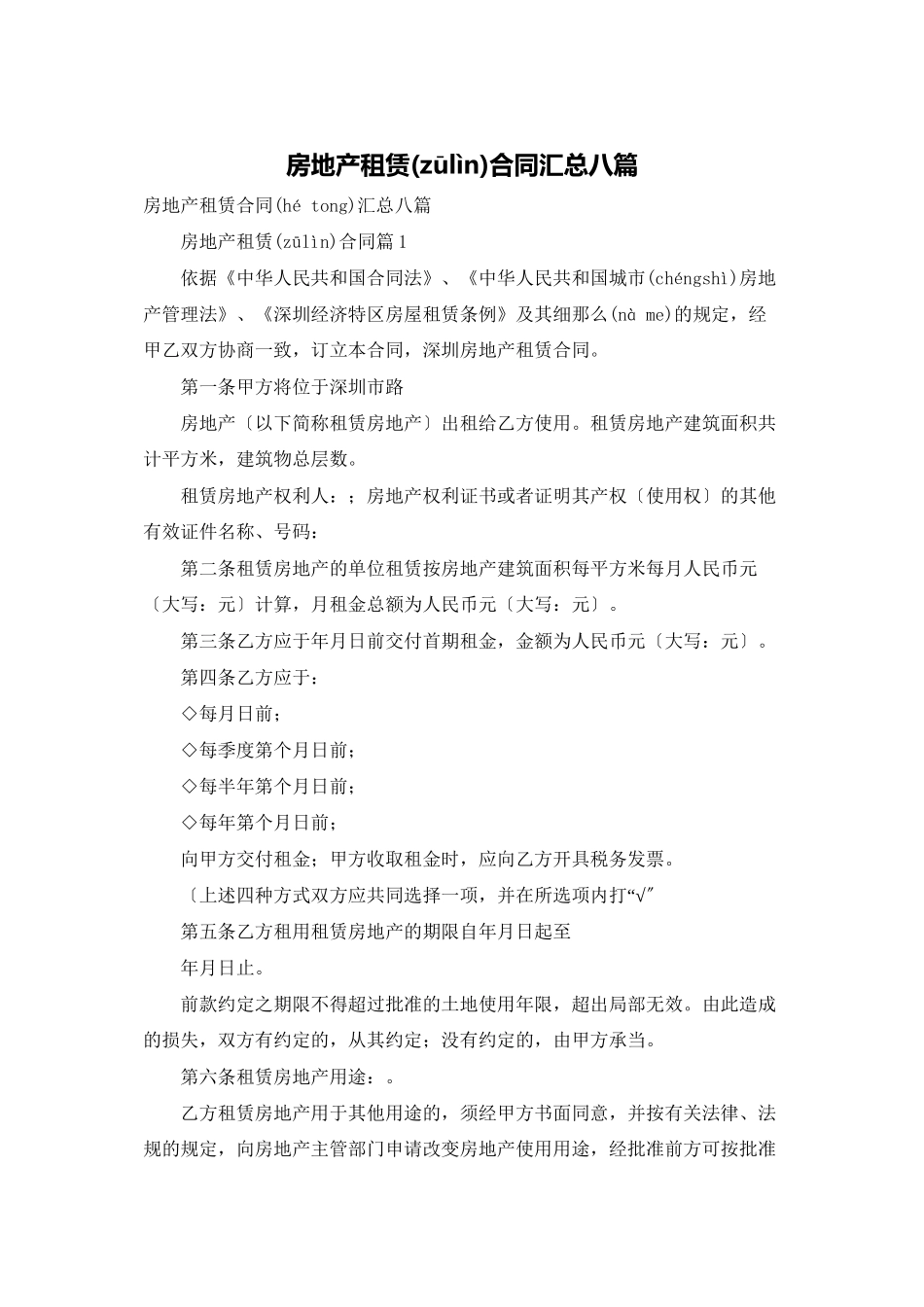 房地产租赁(zūlìn)合同汇总八篇

房地产租赁合同(hé tong)汇总八篇

房地产租赁(zūlìn)合同篇1

依据《中华人民共和国合同法》、《中华人民共和国城市(chéngshì)房地产管理法》、《深圳经济特区房屋租赁条例》及其细那么(nà me)的规定，经甲乙双方协商一致，订立本合同，深圳房地产租赁合同。

第一条甲方将位于深圳市路

房地产〔以下简称租赁房地产〕出租给乙方使用。租赁房地产建筑面积共计平方米，建筑物总层数。

租赁房地产权利人：；房地产权利证书或者证明其产权〔使用权〕的其他有效证件名称、号码：

第二条租赁房地产的单位租赁按房地产建筑面积每平方米每月人民币元〔大写：元〕计算，月租金总额为人民币元〔大写：元〕。

第三条乙方应于年月日前交付首期租金，金额为人民币元〔大写：元〕。

第四条乙方应于：

◇每月日前；

◇每季度第个月日前；

◇每半年第个月日前；

◇每年第个月日前；

向甲方交付租金；甲方收取租金时，应向乙方开具税务发票。

〔上述四种方式双方应共同选择一项，并在所选项内打“√”

第五条乙方租用租赁房地产的期限自年月日起至

年月日止。

前款约定之期限不得超过批准的土地使用年限，超出局部无效。由此造成的损失，双方有约定的，从其约定；没有约定的，由甲方承当。

第六条租赁房地产用途：。

乙方租赁房地产用于其他用途的，须经甲方书面同意，并按有关法律、法规的规定，向房地产主管部门申请改变房地产使用用途，经批准前方可按批准